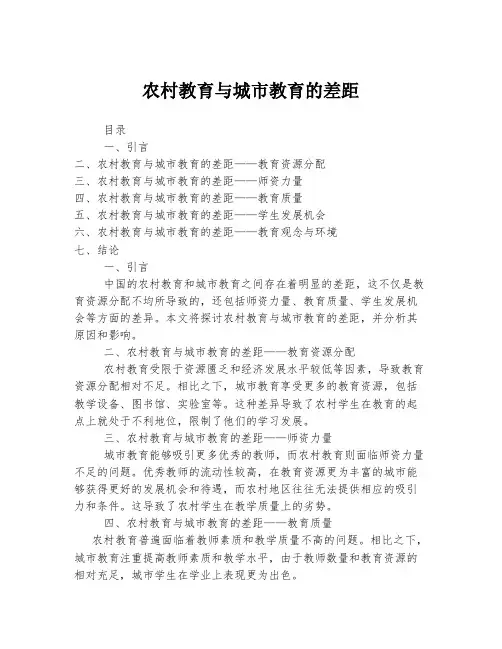 农村教育与城市教育的差距

目录

一、引言

二、农村教育与城市教育的差距——教育资源分配

三、农村教育与城市教育的差距——师资力量

四、农村教育与城市教育的差距——教育质量

五、农村教育与城市教育的差距——学生发展机会

六、农村教育与城市教育的差距——教育观念与环境

七、结论

一、引言

中国的农村教育和城市教育之间存在着明显的差距，这不仅是教育资源分配不均所导致的，还包括师资力量、教育质量、学生发展机会等方面的差异。本文将探讨农村教育与城市教育的差距，并分析其原因和影响。

二、农村教育与城市教育的差距——教育资源分配

农村教育受限于资源匮乏和经济发展水平较低等因素，导致教育资源分配相对不足。相比之下，城市教育享受更多的教育资源，包括教学设备、图书馆、实验室等。这种差异导致了农村学生在教育的起点上就处于不利地位，限制了他们的学习发展。

三、农村教育与城市教育的差距——师资力量

城市教育能够吸引更多优秀的教师，而农村教育则面临师资力量不足的问题。优秀教师的流动性较高，在教育资源更为丰富的城市能够获得更好的发展机会和待遇，而农村地区往往无法提供相应的吸引力和条件。这导致了农村学生在教学质量上的劣势。

四、农村教育与城市教育的差距——教育质量

农村教育普遍面临着教师素质和教学质量不高的问题。相比之下，城市教育注重提高教师素质和教学水平，由于教师数量和教育资源的相对充足，城市学生在学业上表现更为出色。